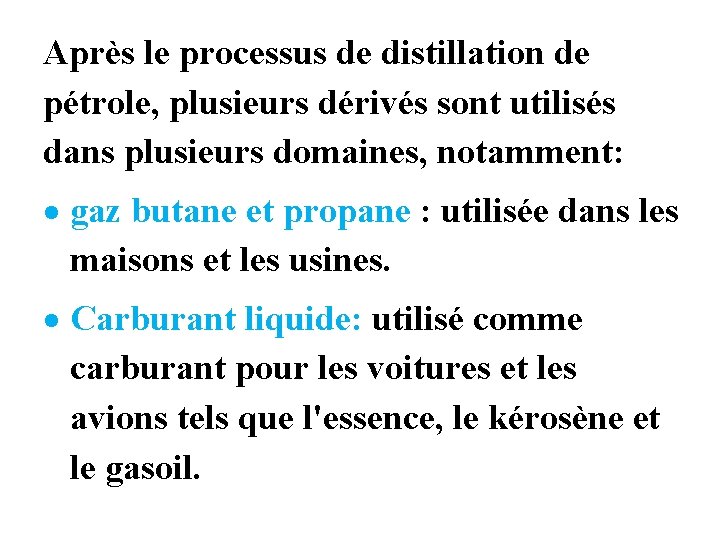 Après le processus de distillation de pétrole, plusieurs dérivés sont utilisés dans plusieurs domaines, notamment:

• gaz butane et propane : utilisée dans les maisons et les usines.

• Carburant liquide: utilisé comme carburant pour les voitures et les avions tels que l'essence, le kérosène et le gasoil.